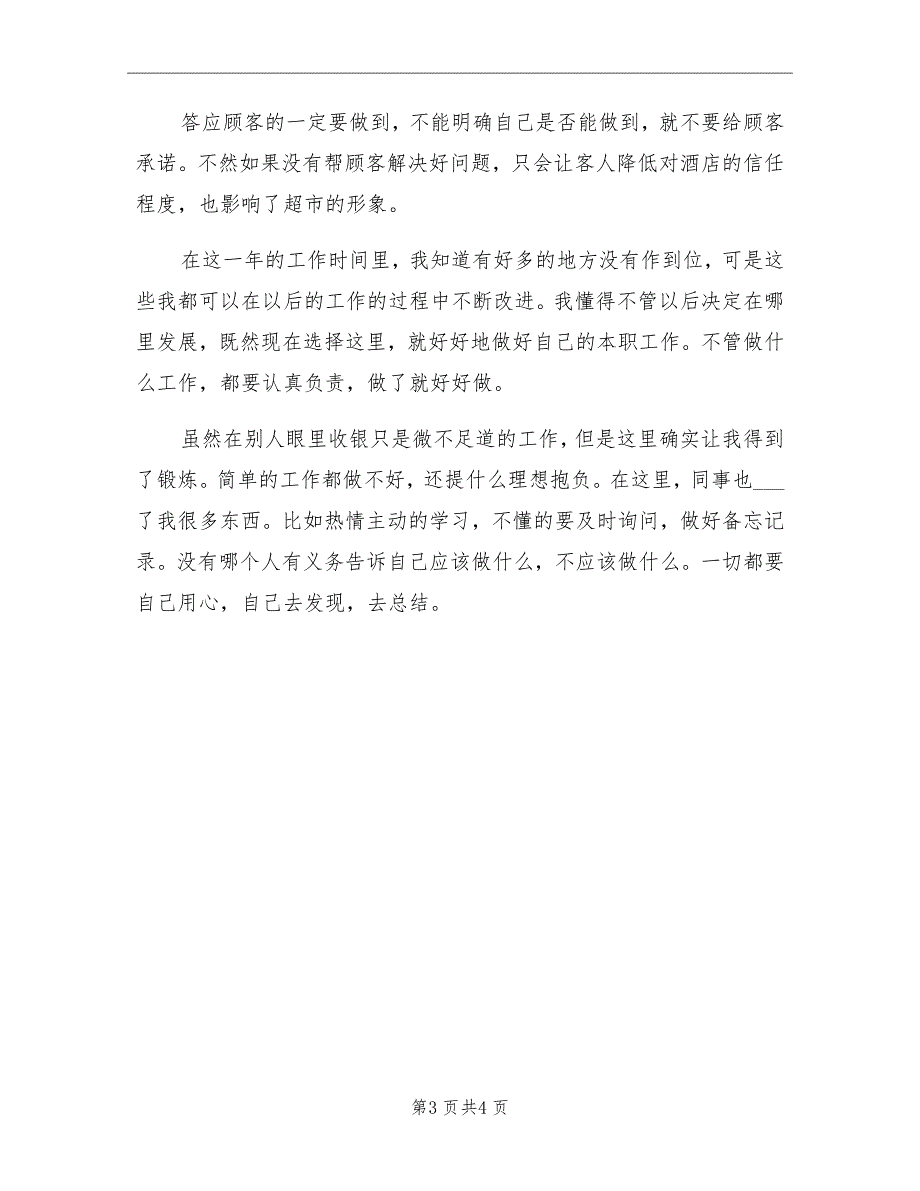 答应顾客的一定要做到，不能明确自己是否能做到，就不要给顾客承诺。不然如果没有帮顾客解决好问题，只会让客人降低对酒店的信任程度，也影响了超市的形象。

在这一年的工作时间里，我知道有好多的地方没有作到位，可是这些我都可以在以后的工作的过程中不断改进。我懂得不管以后决定在哪里发展，既然现在选择这里，就好好地做好自己的本职工作。不管做什么工作，都要认真负责，做了就好好做。

虽然在别人眼里收银只是微不足道的工作，但是这里确实让我得到了锻炼。简单的工作都做不好，还提什么理想抱负。在这里，同事也___了我很多东西。比如热情主动的学习，不懂的要及时询问，做好备忘记录。没有哪个人有义务告诉自己应该做什么，不应该做什么。一切都要自己用心，自己去发现，去总结。

第3页共4页